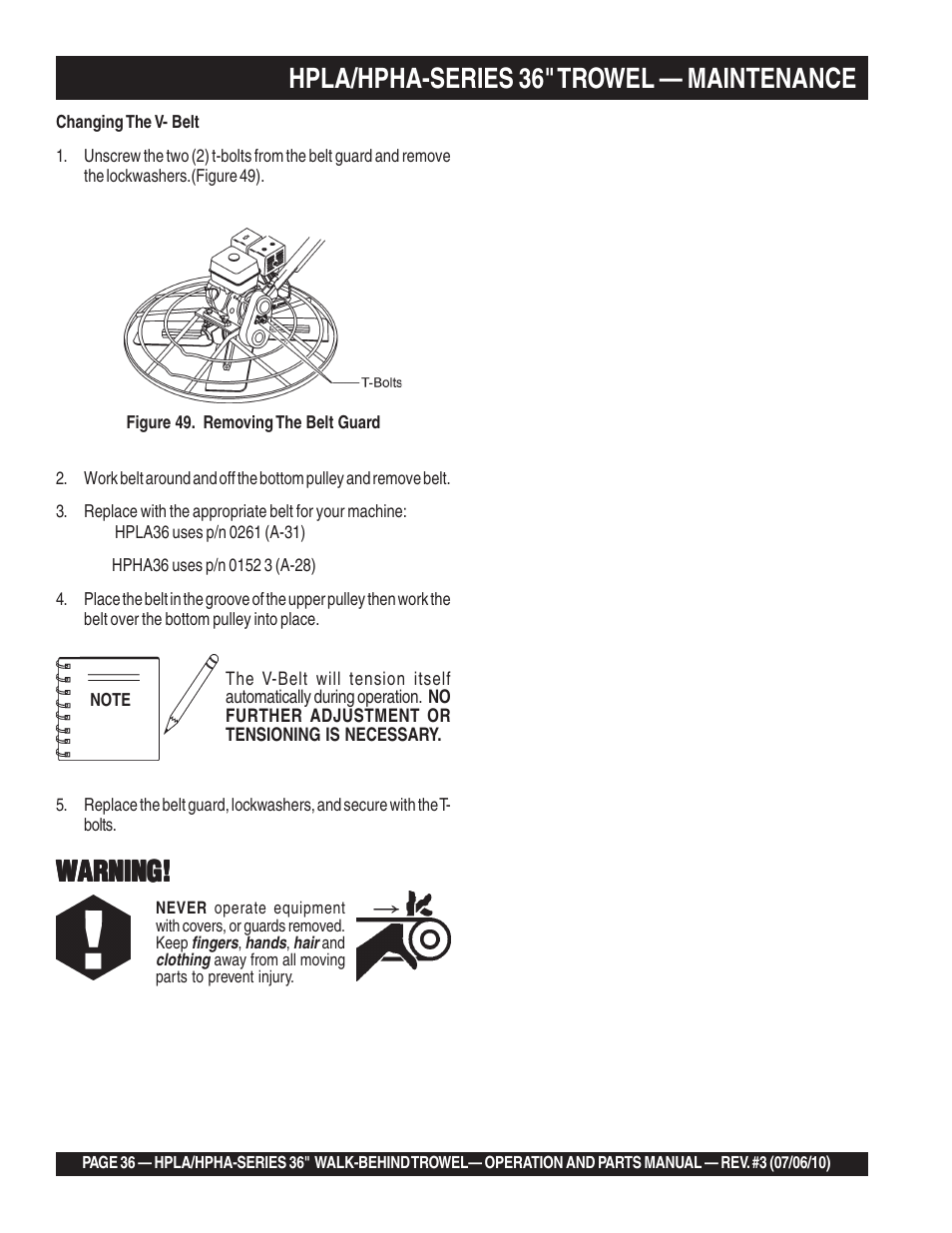 HPLA/HPHA-SERIES 36" TROWEL — MAINTENANCE

Changing The V- Belt

1. Unscrew the two (2) t-bolts from the belt guard and remove the lockwashers.(Figure 49).

T-Bolts

Figure 49. Removing The Belt Guard

2. Work belt around and off the bottom pulley and remove belt.

3. Replace with the appropriate belt for your machine:
HPLA36 uses p/n 0261 (A-31)

HPHA36 uses p/n 0152 3 (A-28)

4. Place the belt in the groove of the upper pulley then work the belt over the bottom pulley into place.

NOTE

The V-Belt will tension itself automatically during operation. NO FURTHER ADJUSTMENT OR TENSIONING IS NECESSARY.

5. Replace the belt guard, lockwashers, and secure with the T-bolts.

WARNING!

NEVER operate equipment with covers, or guards removed. Keep fingers, hands, hair and clothing away from all moving parts to prevent injury.

PAGE 36 — HPLA/HPHA-SERIES 36" WALK-BEHIND TROWEL— OPERATION AND PARTS MANUAL — REV. #3 (07/06/10)